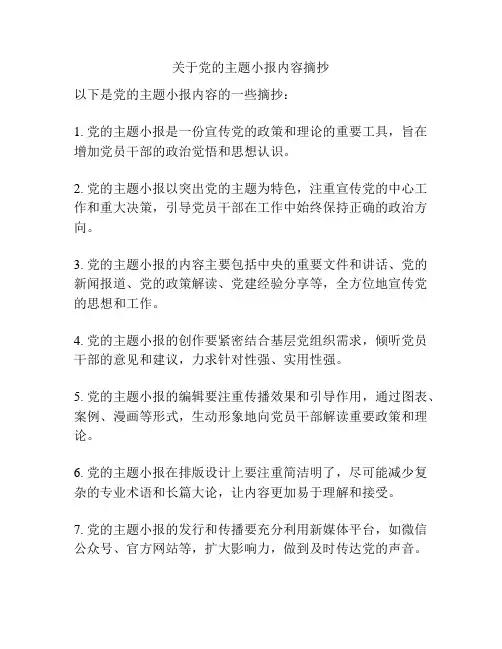 关于党的主题小报内容摘抄

以下是党的主题小报内容的一些摘抄：

1. 党的主题小报是一份宣传党的政策和理论的重要工具，旨在增加党员干部的政治觉悟和思想认识。

2. 党的主题小报以突出党的主题为特色，注重宣传党的中心工作和重大决策，引导党员干部在工作中始终保持正确的政治方向。

3. 党的主题小报的内容主要包括中央的重要文件和讲话、党的新闻报道、党的政策解读、党建经验分享等，全方位地宣传党的思想和工作。

4. 党的主题小报的创作要紧密结合基层党组织需求，倾听党员干部的意见和建议，力求针对性强、实用性强。

5. 党的主题小报的编辑要注重传播效果和引导作用，通过图表、案例、漫画等形式，生动形象地向党员干部解读重要政策和理论。

6. 党的主题小报在排版设计上要注重简洁明了，尽可能减少复杂的专业术语和长篇大论，让内容更加易于理解和接受。

7. 党的主题小报的发行和传播要充分利用新媒体平台，如微信公众号、官方网站等，扩大影响力，做到及时传达党的声音。